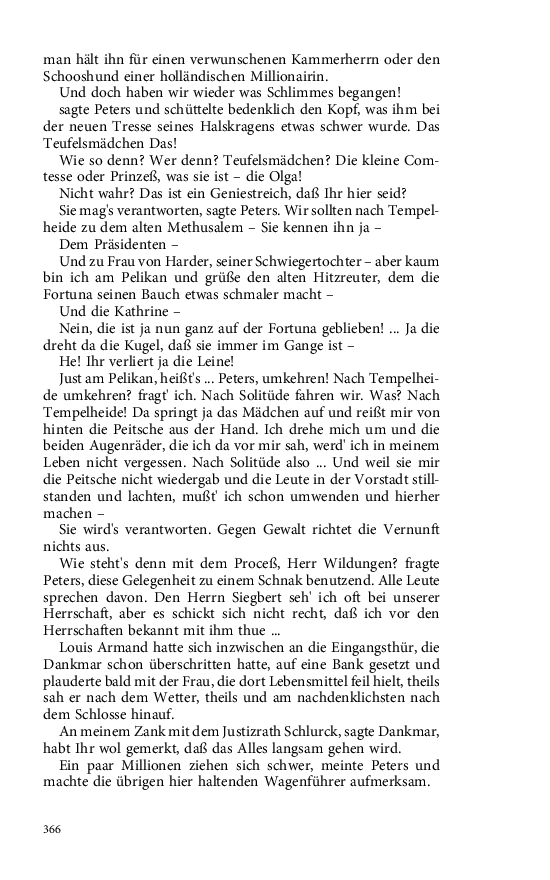 man hält ihn für einen verwunschenen Kammerherrn oder den Schooshund einer holländischen Millionairin.

Und doch haben wir wieder was Schlimmes begangen!

sagte Peters und schüttelte bedenklich den Kopf, was ihm bei der neuen Tresse seines Halskragens etwas schwer wurde. Das Teufelsmädchen Das!

Wie so denn? Wer denn? Teufelsmädchen? Die kleine Comtesse oder Prinzeß, was sie ist – die Olga!

Nicht wahr? Das ist ein Geniestreich, daß Ihr hier seid?

Sie mag's verantworten, sagte Peters. Wir sollten nach Tempelheide zu dem alten Methusalem – Sie kennen ihn ja –

Dem Präsidenten –

Und zu Frau von Harder, seiner Schwiegertochter – aber kaum bin ich am Pelikan und grüße den alten Hitzreuter, dem die Fortuna seinen Bauch etwas schmaler macht –

Und die Kathrine –

Nein, die ist ja nun ganz auf der Fortuna geblieben! ... Ja die dreht da die Kugel, daß sie immer im Gange ist –

He! Ihr verliert ja die Leine!

Just am Pelikan, heißt's ... Peters, umkehren! Nach Tempelheide umkehren? fragt' ich. Nach Solitüde fahren wir. Was? Nach Tempelheide! Da springt ja das Mädchen auf und reißt mir von hinten die Peitsche aus der Hand. Ich drehe mich um und die beiden Augenräder, die ich da vor mir sah, werd' ich in meinem Leben nicht vergessen. Nach Solitüde also ... Und weil sie mir die Peitsche nicht wiedergab und die Leute in der Vorstadt stillstanden und lachten, mußt' ich schon umwenden und hierher machen –

Sie wird's verantworten. Gegen Gewalt richtet die Vernunft nichts aus.

Wie steht's denn mit dem Proceß, Herr Wildungen? fragte Peters, diese Gelegenheit zu einem Schnak benutzend. Alle Leute sprechen davon. Den Herrn Siegbert seh' ich oft bei unserer Herrschaft, aber es schickt sich nicht recht, daß ich vor den Herrschaften bekannt mit ihm thue ...

Louis Armand hatte sich inzwischen an die Eingangsthür, die Dankmar schon überschritten hatte, auf eine Bank gesetzt und plauderte bald mit der Frau, die dort Lebensmittel feil hielt, theils sah er nach dem Wetter, theils und am nachdenklichsten nach dem Schlosse hinauf.

An meinem Zank mit dem Justizrath Schlurck, sagte Dankmar, habt Ihr wol gemerkt, daß das Alles langsam gehen wird.

Ein paar Millionen ziehen sich schwer, meinte Peters und machte die übrigen hier haltenden Wagenführer aufmerksam.

366